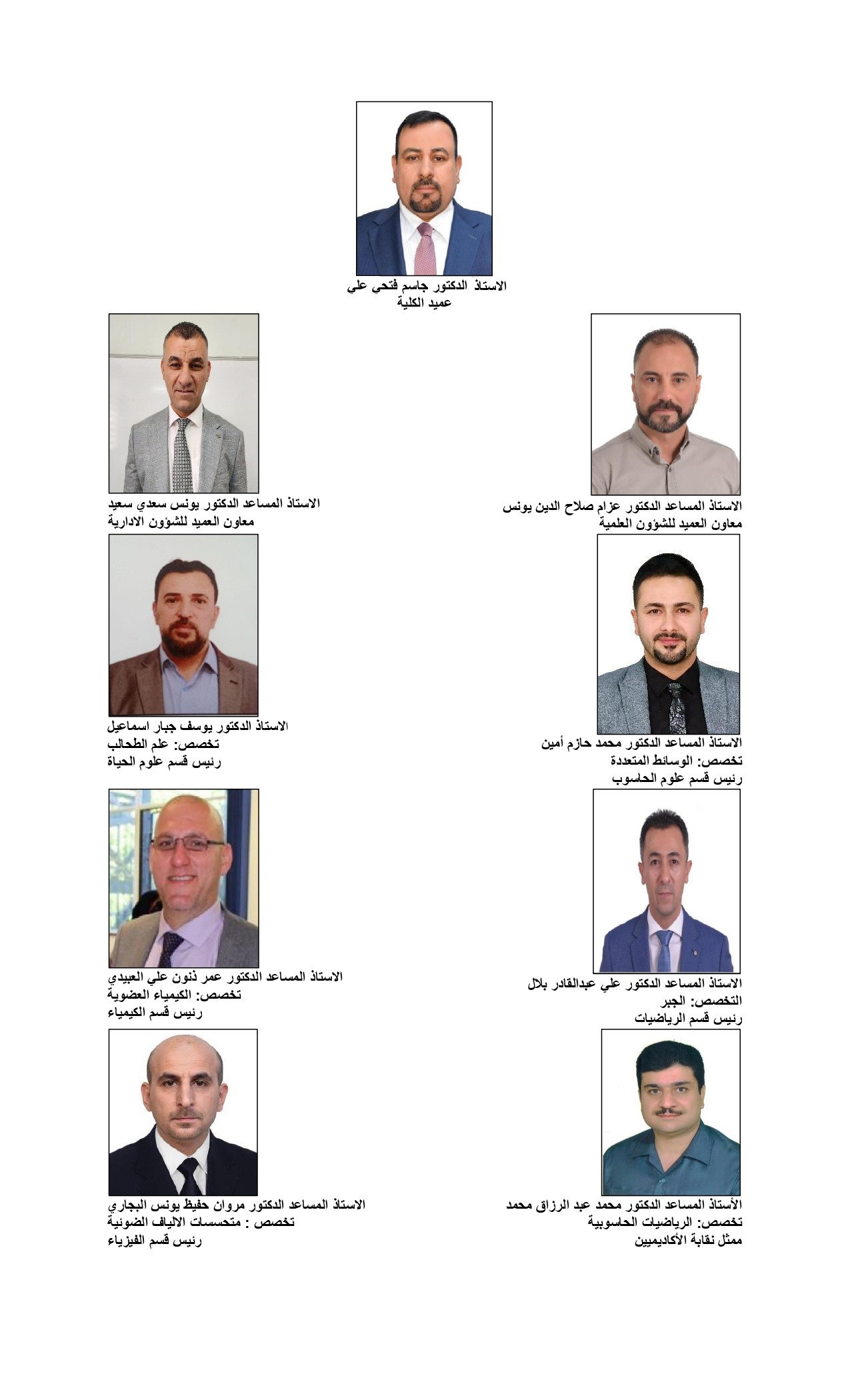 الاستاذ الدكتور جاسم فتحي علي
عميد الكلية

الاستاذ المساعد الدكتور عزام صلاح الدين يونس
معاون العميد للشؤون العلمية

الاستاذ المساعد الدكتور يونس سعدي سعيد
معاون العميد للشؤون الادارية

الاستاذ المساعد الدكتور محمد حازم أمين
تخصص: الوسائط المتعددة
رئيس قسم علوم الحاسوب

الاستاذ الدكتور يوسف جبار اسماعيل
تخصص: علم الطحالب
رئيس قسم علوم الحياة

الاستاذ المساعد الدكتور علي عبدالقادر بلال
التخصص: الجبر
رئيس قسم الرياضيات

الاستاذ المساعد الدكتور عمر ذنون علي العبيدي
تخصص: الكيمياء العضوية
رئيس قسم الكيمياء

الأستاذ المساعد الدكتور محمد عبد الرزاق محمد
تخصص: الرياضيات الحاسوبية
ممثل نقابة الأكاديميين

الاستاذ المساعد الدكتور مروان حفيظ يونس البجاري
تخصص : متحسسات الالياف الضوئية
رئيس قسم الفيزياء